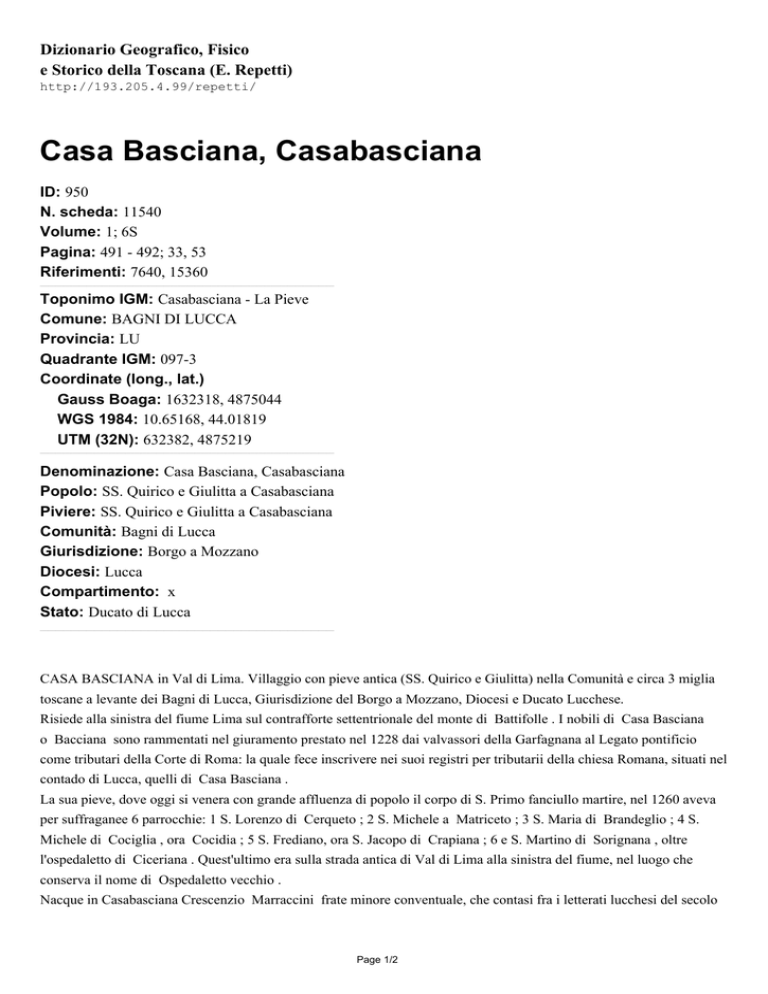 Dizionario Geografico, Fisico
e Storico della Toscana (E. Repetti)
http://193.205.4.99/repetti/

Casa Basciana, Casabasciana

ID: 950
N. scheda: 11540
Volume: 1; 6S
Pagina: 491 - 492; 33, 53
Riferimenti: 7640, 15360

Toponimo IGM: Casabasciana - La Pieve
Comune: BAGNI DI LUCCA
Provincia: LU
Quadrante IGM: 097-3
Coordinate (long., lat.)
Gauss Boaga: 1632318, 4875044
WGS 1984: 10.65168, 44.01819
UTM (32N): 632382, 4875219

Denominazione: Casa Basciana, Casabasciana
Popolo: SS. Quirico e Giulitta a Casabasciana
Piviere: SS. Quirico e Giulitta a Casabasciana
Comunità: Bagni di Lucca
Giurisdizione: Borgo a Mozzano
Diocesi: Lucca
Compartimento: x
Stato: Ducato di Lucca

CASA BASCIANA in Val di Lima. Villaggio con pieve antica (SS. Quirico e Giulitta) nella Comunità e circa 3 miglia toscane a levante dei Bagni di Lucca, Giurisdizione del Borgo a Mozzano, Diocesi e Ducato Lucchese.
Risiede alla sinistra del fiume Lima sul contrafforte settentrionale del monte di Battifolle . I nobili di Casa Basciana o Bacciana sono rammentati nel giuramento prestato nel 1228 dai valvassori della Garfagnana al Legato pontificio come tributari della Corte di Roma: la quale fece inscrivere nei suoi registri per tributarii della chiesa Romana, situati nel contado di Lucca, quelli di Casa Basciana .
La sua pieve, dove oggi si venera con grande affluenza di popolo il corpo di S. Primo fanciullo martire, nel 1260 aveva per suffraganee 6 parrocchie: 1 S. Lorenzo di Cerqueto ; 2 S. Michele a Matriceto ; 3 S. Maria di Brandeglio ; 4 S. Michele di Cociglia , ora Cocidia ; 5 S. Frediano, ora S. Jacopo di Crapiana ; 6 e S. Martino di Sorignana , oltre l'ospedaletto di Ciceriana . Quest'ultimo era sulla strada antica di Val di Lima alla sinistra del fiume, nel luogo che conserva il nome di Ospedaletto vecchio .
Nacque in Casabasciana Crescenzio Marraccini frate minore conventuale, che contasi fra i letterati lucchesi del secolo

Page 1/2